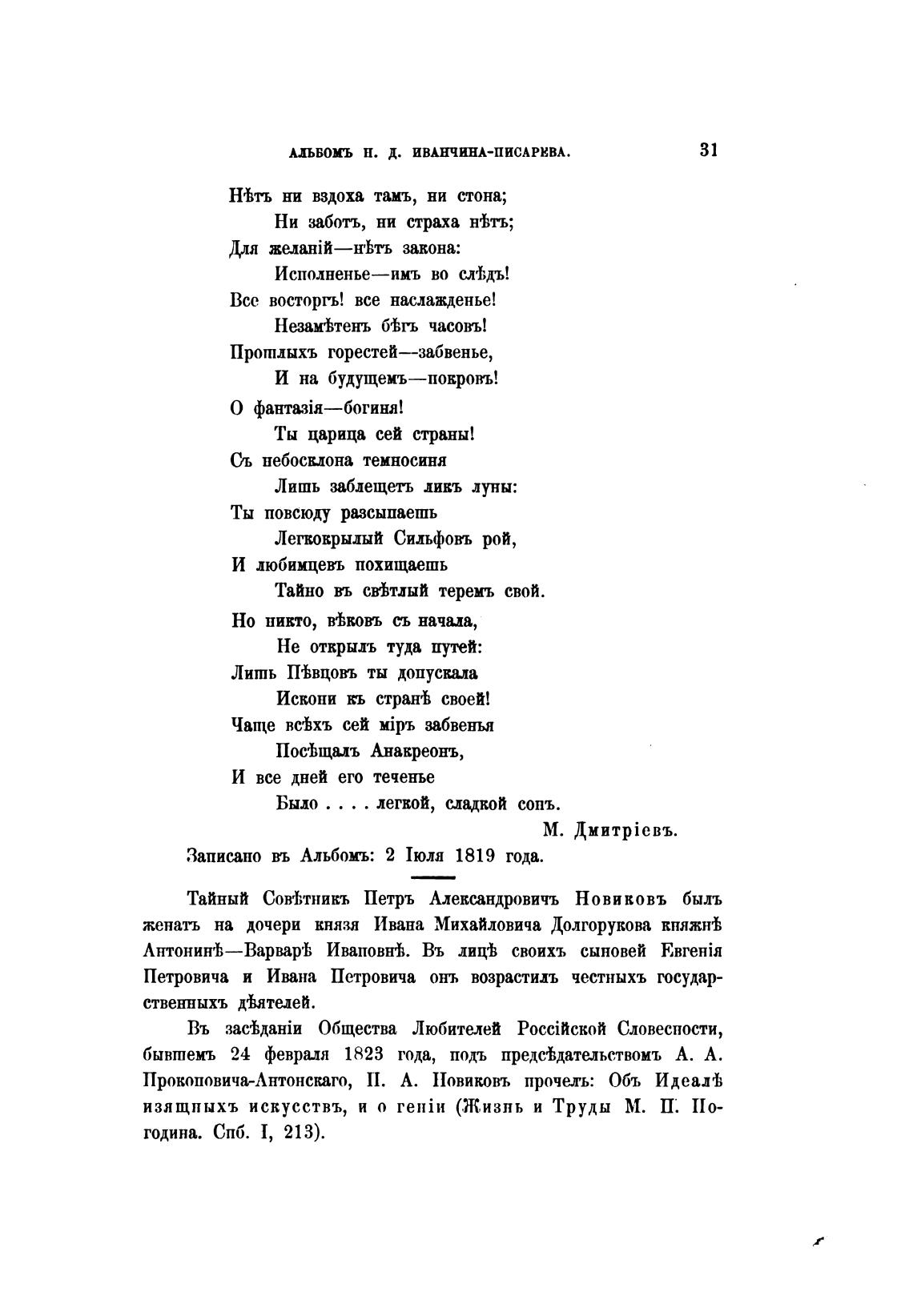 АЛЬБОМЪ Н. Д. ИВАНЧИНА-ПИСАРЕВА. 31

Нѣтъ ни вздоха тамъ, ни стона;
Ни заботъ, ни страха нѣтъ;
Для желаній—нѣтъ закона:
Исполненье—имъ во слѣдъ!
Все восторгъ! все наслажденье!
Незамѣтенъ бѣгъ часовъ!
Прошлыхъ горестей—забвенье,
И на будущемъ—покровъ!

О фантазія—богиня!
Ты царица сей страны!
Съ небосклона темносиня
Лишь заблещетъ ликъ луны:
Ты повсюду разсыпаешь
Легкокрылый Сильфовъ рой,
И любимцевъ похищаешь
Тайно въ свѣтлый теремъ свой.

Но никто, вѣковъ съ начала,
Не открылъ туда путей:
Лишь Пѣвцовъ ты допускала
Искони къ странѣ своей!
Чаще всѣхъ сей міръ забвенья
Посѣщалъ Анакреонъ,
И все дней его теченье
Было . . . . легкой, сладкой сонъ.

М. Дмитріевъ.

Записано въ Альбомъ: 2 Іюля 1819 года.

Тайный Совѣтникъ Петръ Александровичъ Новиковъ былъ женатъ на дочери князя Ивана Михайловича Долгорукова княжнѣ Антонинѣ—Варварѣ Ивановнѣ. Въ лицѣ своихъ сыновей Евгенія Петровича и Ивана Петровича онъ возрастилъ честныхъ государственныхъ дѣятелей.

Въ засѣданіи Общества Любителей Россійской Словесности, бывшемъ 24 февраля 1823 года, подъ предсѣдательствомъ А. А. Прокоповича-Антонскаго, П. А. Новиковъ прочелъ: Объ Идеалѣ изящныхъ искусствъ, и о геніи (Жизнь и Труды М. П. Погодина. Спб. I, 213).